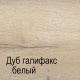 Дуб галифакс белый